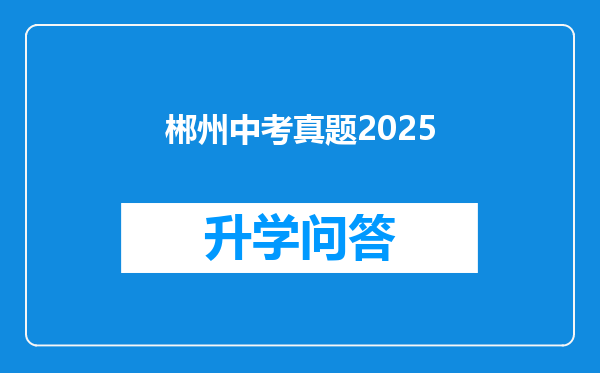 郴州中考真题2025

升学问答